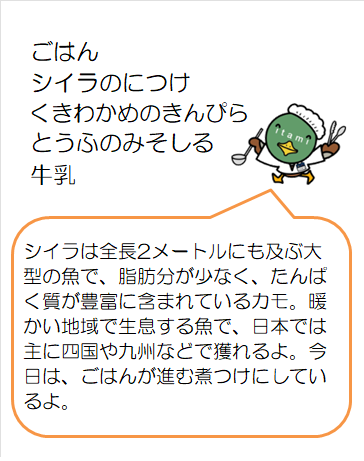 ごはん
シイラのにつけ
くきわかめのきんぴら
とうふのみそしる
牛乳

itami

シイラは全長2メートルにも及ぶ大型の魚で、脂肪分が少なく、たんぱく質が豊富に含まれているカモ。暖かい地域で生息する魚で、日本では主に四国や九州などで獲れるよ。今日は、ごはんが進む煮つけにしているよ。